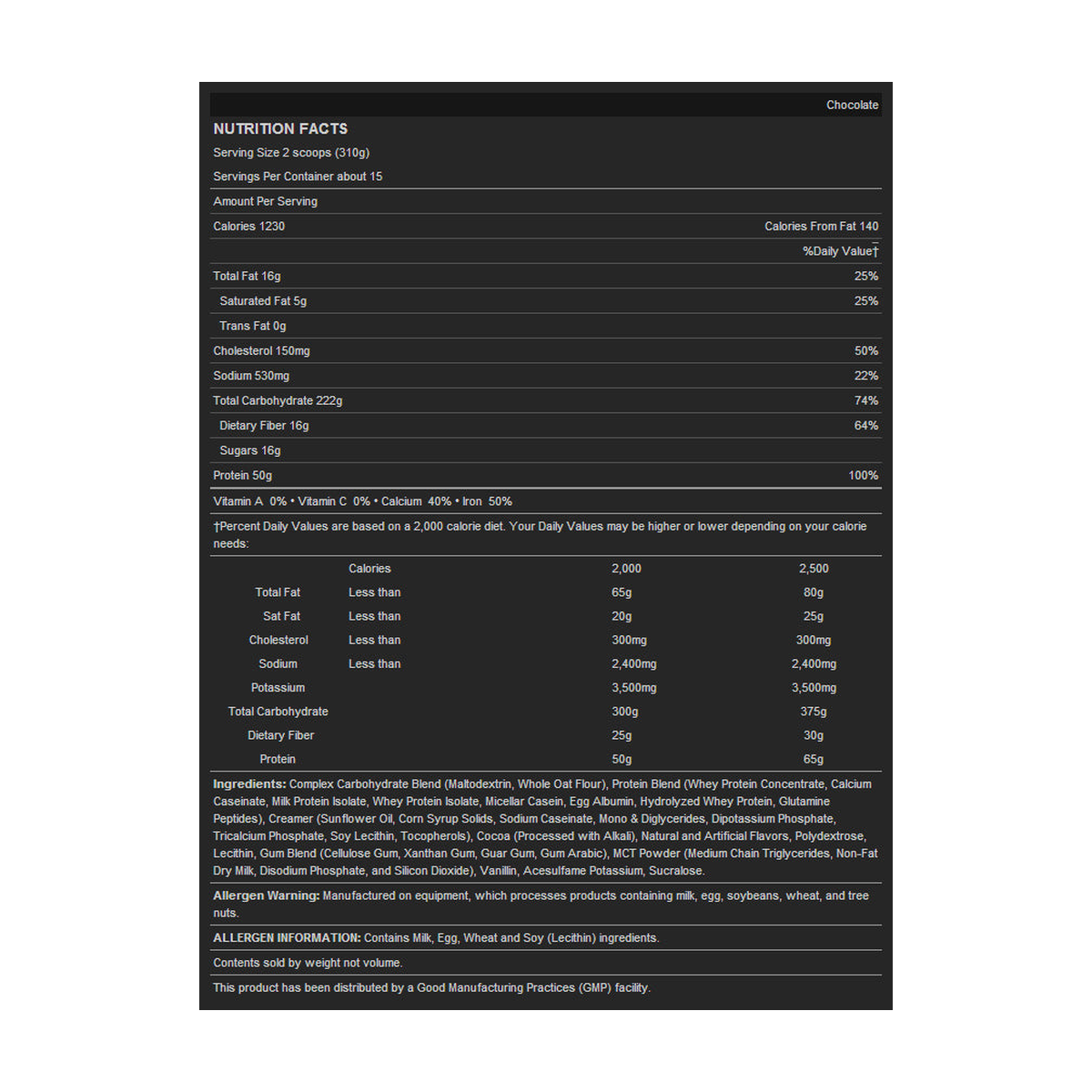 Chocolate

NUTRITION FACTS

Serving Size 2 scoops (310g)

Servings Per Container about 15

Amount Per Serving

| | |
|---|---|
| Calories 1230 | Calories From Fat 140 |
| | %Daily Value† |
| Total Fat 16g | 25% |
| Saturated Fat 5g | 25% |
| Trans Fat 0g | |
| Cholesterol 150mg | 50% |
| Sodium 530mg | 22% |
| Total Carbohydrate 222g | 74% |
| Dietary Fiber 16g | 64% |
| Sugars 16g | |
| Protein 50g | 100% |

Vitamin A 0% • Vitamin C 0% • Calcium 40% • Iron 50%

†Percent Daily Values are based on a 2,000 calorie diet. Your Daily Values may be higher or lower depending on your calorie needs:

| | Calories | 2,000 | 2,500 |
|---|---|---|---|
| Total Fat | Less than | 65g | 80g |
| Sat Fat | Less than | 20g | 25g |
| Cholesterol | Less than | 300mg | 300mg |
| Sodium | Less than | 2,400mg | 2,400mg |
| Potassium | | 3,500mg | 3,500mg |
| Total Carbohydrate | | 300g | 375g |
| Dietary Fiber | | 25g | 30g |
| Protein | | 50g | 65g |

Ingredients: Complex Carbohydrate Blend (Maltodextrin, Whole Oat Flour), Protein Blend (Whey Protein Concentrate, Calcium Caseinate, Milk Protein Isolate, Whey Protein Isolate, Micellar Casein, Egg Albumin, Hydrolyzed Whey Protein, Glutamine Peptides), Creamer (Sunflower Oil, Corn Syrup Solids, Sodium Caseinate, Mono & Diglycerides, Dipotassium Phosphate, Tricalcium Phosphate, Soy Lecithin, Tocopherols), Cocoa (Processed with Alkali), Natural and Artificial Flavors, Polydextrose, Lecithin, Gum Blend (Cellulose Gum, Xanthan Gum, Guar Gum, Gum Arabic), MCT Powder (Medium Chain Triglycerides, Non-Fat Dry Milk, Disodium Phosphate, and Silicon Dioxide), Vanillin, Acesulfame Potassium, Sucralose.

Allergen Warning: Manufactured on equipment, which processes products containing milk, egg, soybeans, wheat, and tree nuts.

ALLERGEN INFORMATION: Contains Milk, Egg, Wheat and Soy (Lecithin) ingredients.

Contents sold by weight not volume.

This product has been distributed by a Good Manufacturing Practices (GMP) facility.